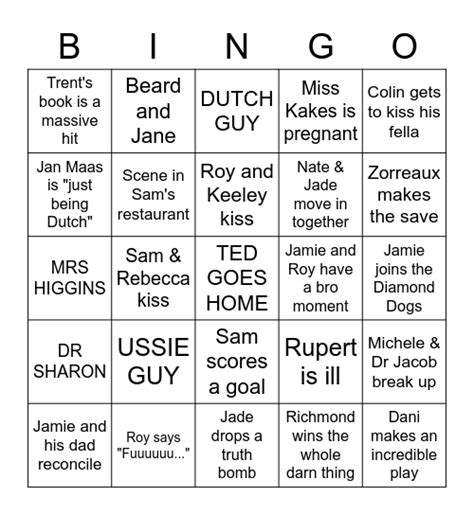 | B | I | N | G | O |
|---|---|---|---|---|
| Trent's book is a massive hit | Beard and Jane | DUTCH GUY | Miss Kakes is pregnant | Colin gets to kiss his fella |
| Jan Maas is "just being Dutch" | Scene in Sam's restaurant | Roy and Keeley kiss | Nate & Jade move in together | Zorreaux makes the save |
| MRS HIGGINS | Sam & Rebecca kiss | TED GOES HOME | Jamie and Roy have a bro moment | Jamie joins the Diamond Dogs |
| DR SHARON | USSIE GUY | Sam scores a goal | Rupert is ill | Michele & Dr Jacob break up |
| Jamie and his dad reconcile | Roy says "Fuuuuuu..." | Jade drops a truth bomb | Richmond wins the whole darn thing | Dani makes an incredible play |